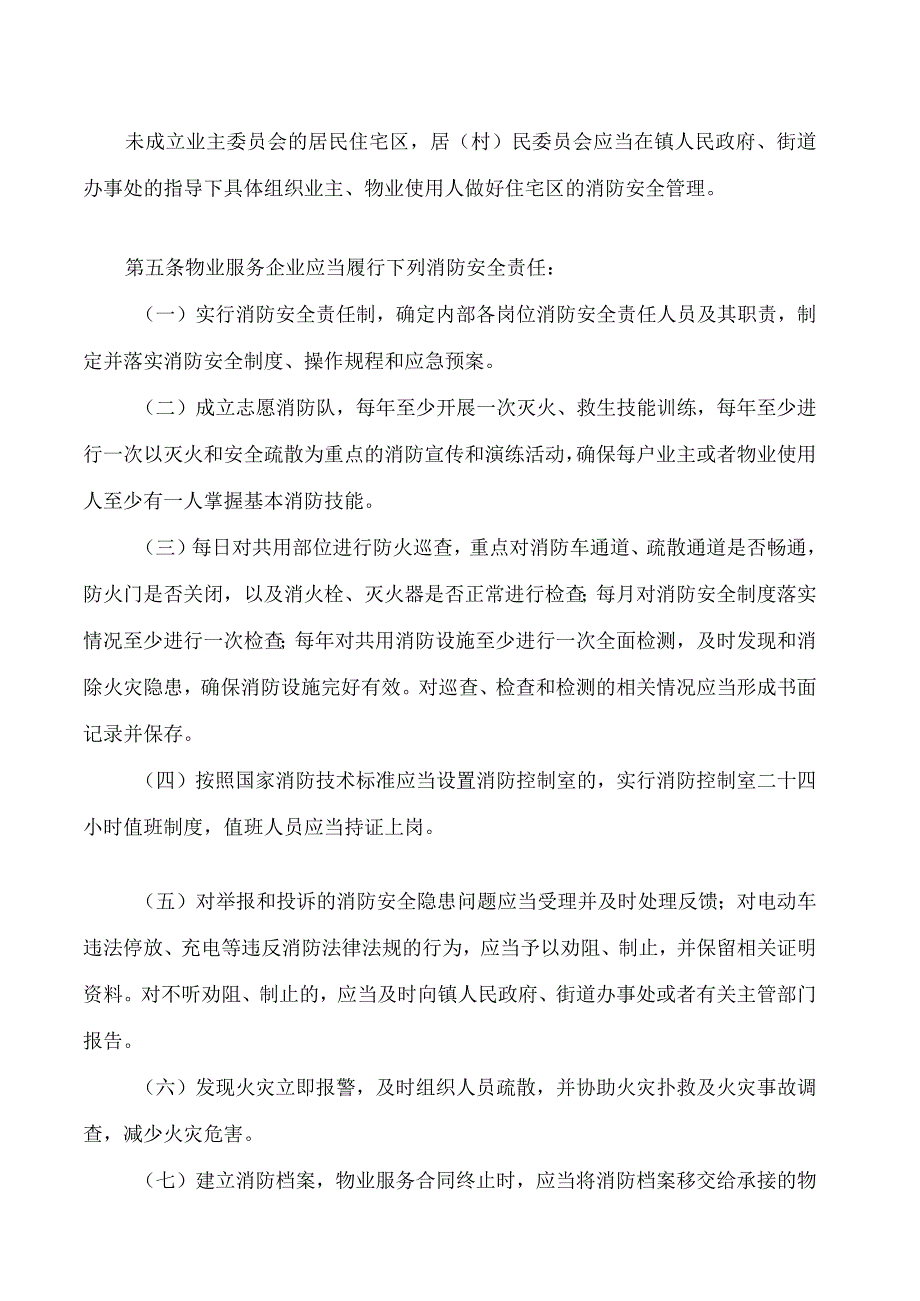 未成立业主委员会的居民住宅区，居（村）民委员会应当在镇人民政府、街道办事处的指导下具体组织业主、物业使用人做好住宅区的消防安全管理。

第五条物业服务企业应当履行下列消防安全责任：

（一）实行消防安全责任制，确定内部各岗位消防安全责任人员及其职责，制定并落实消防安全制度、操作规程和应急预案。

（二）成立志愿消防队，每年至少开展一次灭火、救生技能训练，每年至少进行一次以灭火和安全疏散为重点的消防宣传和演练活动，确保每户业主或者物业使用人至少有一人掌握基本消防技能。

（三）每日对共用部位进行防火巡查，重点对消防车通道、疏散通道是否畅通，防火门是否关闭，以及消火栓、灭火器是否正常进行检查;每月对消防安全制度落实情况至少进行一次检查;每年对共用消防设施至少进行一次全面检测，及时发现和消除火灾隐患，确保消防设施完好有效。对巡查、检查和检测的相关情况应当形成书面记录并保存。

（四）按照国家消防技术标准应当设置消防控制室的，实行消防控制室二十四小时值班制度，值班人员应当持证上岗。

（五）对举报和投诉的消防安全隐患问题应当受理并及时处理反馈；对电动车违法停放、充电等违反消防法律法规的行为，应当予以劝阻、制止，并保留相关证明资料。对不听劝阻、制止的，应当及时向镇人民政府、街道办事处或者有关主管部门报告。

（六）发现火灾立即报警，及时组织人员疏散，并协助火灾扑救及火灾事故调查，减少火灾危害。

（七）建立消防档案，物业服务合同终止时，应当将消防档案移交给承接的物